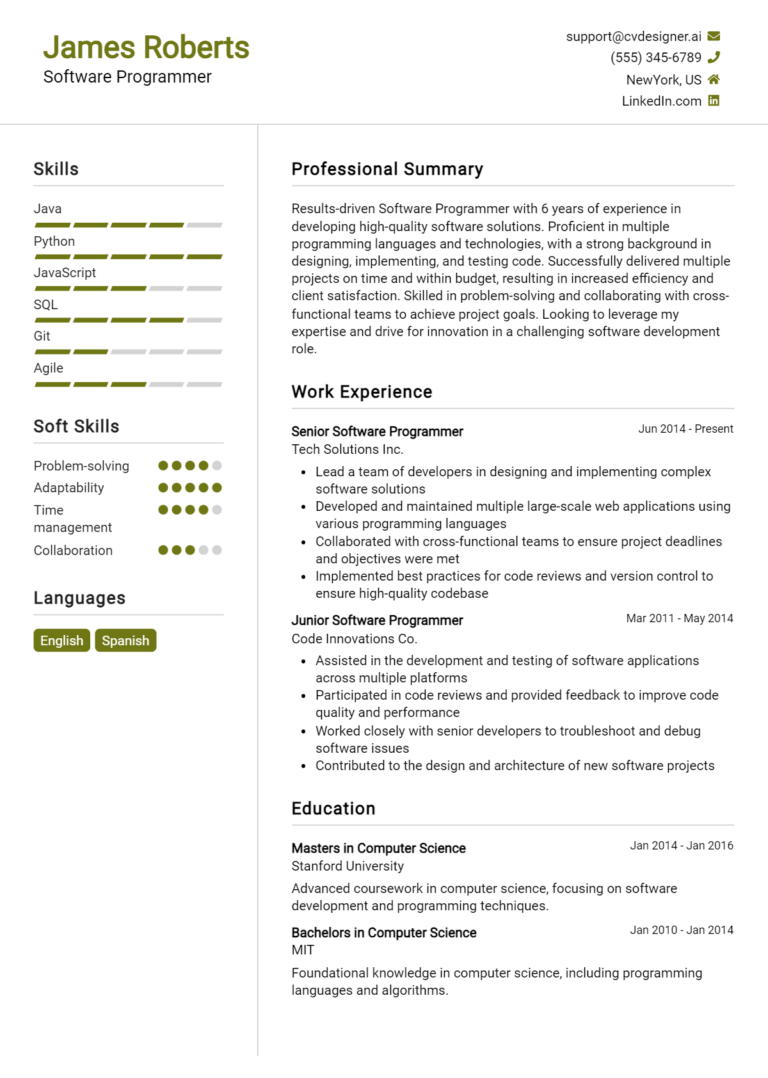 James Roberts
Software Programmer

support@cvdesigner.ai
(555) 345-6789
NewYork, US
LinkedIn.com

Skills

Java
Python
JavaScript
SQL
Git
Agile

Soft Skills

Problem-solving
Adaptability
Time management
Collaboration

Languages

English
Spanish

Professional Summary

Results-driven Software Programmer with 6 years of experience in developing high-quality software solutions. Proficient in multiple programming languages and technologies, with a strong background in designing, implementing, and testing code. Successfully delivered multiple projects on time and within budget, resulting in increased efficiency and client satisfaction. Skilled in problem-solving and collaborating with cross-functional teams to achieve project goals. Looking to leverage my expertise and drive for innovation in a challenging software development role.

Work Experience

Senior Software Programmer
Jun 2014 - Present
Tech Solutions Inc.

- Lead a team of developers in designing and implementing complex software solutions
- Developed and maintained multiple large-scale web applications using various programming languages
- Collaborated with cross-functional teams to ensure project deadlines and objectives were met
- Implemented best practices for code reviews and version control to ensure high-quality codebase

Junior Software Programmer
Mar 2011 - May 2014
Code Innovations Co.

- Assisted in the development and testing of software applications across multiple platforms
- Participated in code reviews and provided feedback to improve code quality and performance
- Worked closely with senior developers to troubleshoot and debug software issues
- Contributed to the design and architecture of new software projects

Education

Masters in Computer Science
Jan 2014 - Jan 2016
Stanford University

Advanced coursework in computer science, focusing on software development and programming techniques.

Bachelors in Computer Science
Jan 2010 - Jan 2014
MIT

Foundational knowledge in computer science, including programming languages and algorithms.